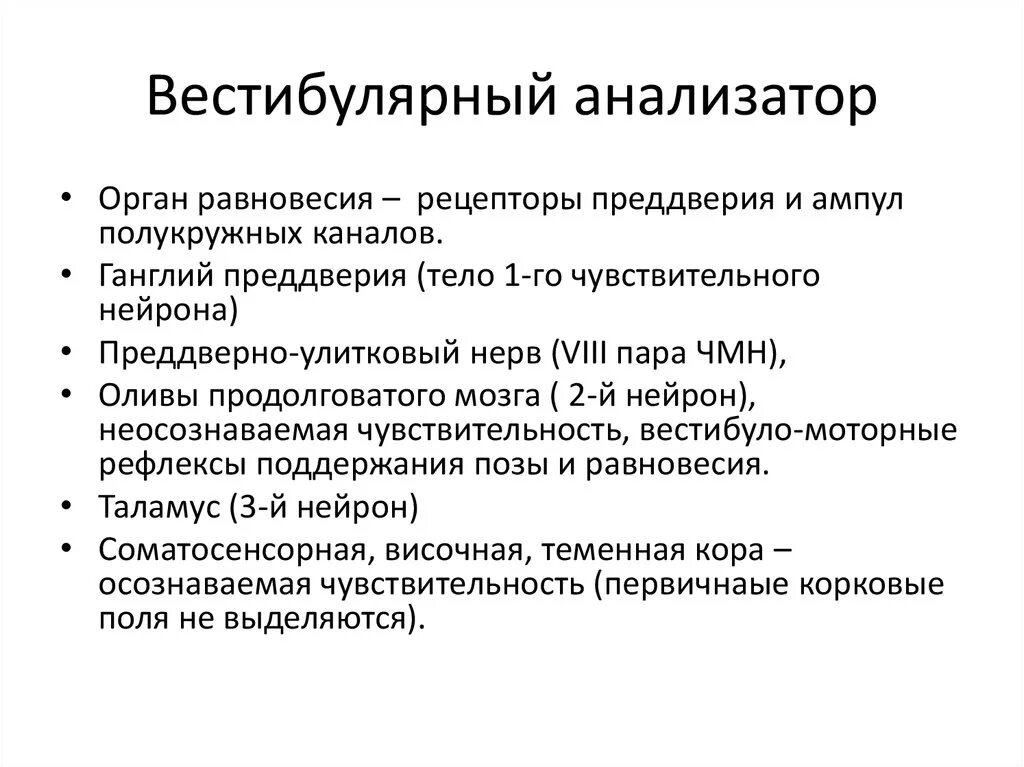 Вестибулярный анализатор

• Орган равновесия – рецепторы преддверия и ампул полукружных каналов.
• Ганглий преддверия (тело 1-го чувствительного нейрона)
• Преддверно-улитковый нерв (VIII пара ЧМН),
• Оливы продолговатого мозга ( 2-й нейрон), неосознаваемая чувствительность, вестибуло-моторные рефлексы поддержания позы и равновесия.
• Таламус (3-й нейрон)
• Соматосенсорная, височная, теменная кора – осознаваемая чувствительность (первичнаые корковые поля не выделяются).